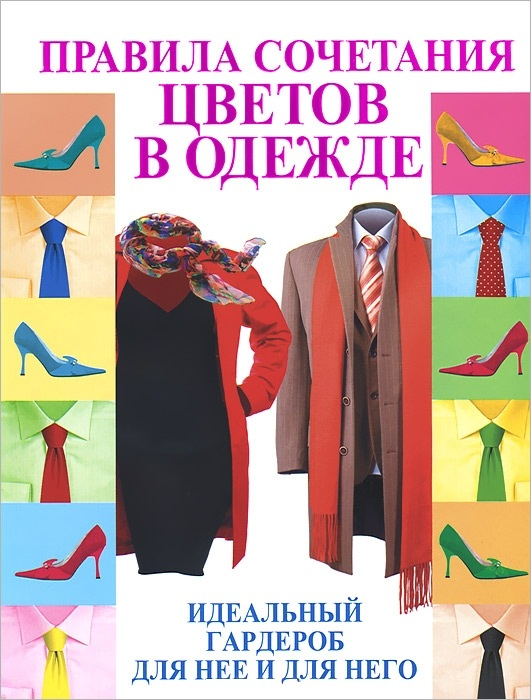 ПРАВИЛА СОЧЕТАНИЯ
ЦВЕТОВ
В ОДЕЖДЕ

ИДЕАЛЬНЫЙ
ГАРДЕРОБ
ДЛЯ НЕЕ И ДЛЯ НЕГО